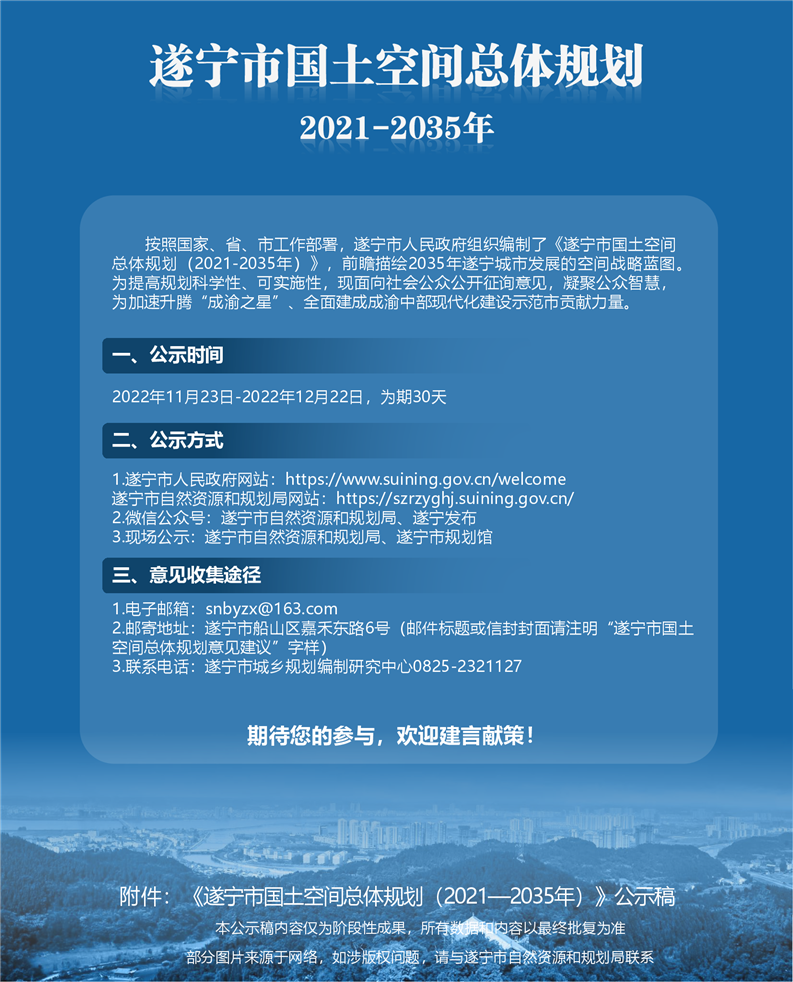 遂宁市国土空间总体规划

2021-2035年

按照国家、省、市工作部署，遂宁市人民政府组织编制了《遂宁市国土空间总体规划（2021-2035年）》，前瞻描绘2035年遂宁城市发展的空间战略蓝图。为提高规划科学性、可实施性，现面向社会公众公开征询意见，凝聚公众智慧，为加速升腾“成渝之星”、全面建成成渝中部现代化建设示范市贡献力量。

一、公示时间

2022年11月23日-2022年12月22日，为期30天

二、公示方式

1.遂宁市人民政府网站：https://www.suining.gov.cn/welcome
遂宁市自然资源和规划局网站：https://szrzyghj.suining.gov.cn/
2.微信公众号：遂宁市自然资源和规划局、遂宁发布
3.现场公示：遂宁市自然资源和规划局、遂宁市规划馆

三、意见收集途径

1.电子邮箱：snbyzx@163.com
2.邮寄地址：遂宁市船山区嘉禾东路6号（邮件标题或信封封面请注明“遂宁市国土空间总体规划意见建议”字样）
3.联系电话：遂宁市城乡规划编制研究中心0825-2321127

期待您的参与，欢迎建言献策！

附件：《遂宁市国土空间总体规划（2021—2035年）》公示稿

本公示稿内容仅为阶段性成果，所有数据和内容以最终批复为准

部分图片来源于网络，如涉版权问题，请与遂宁市自然资源和规划局联系